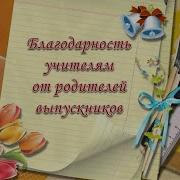 Благодарность учителям от родителей выпускников